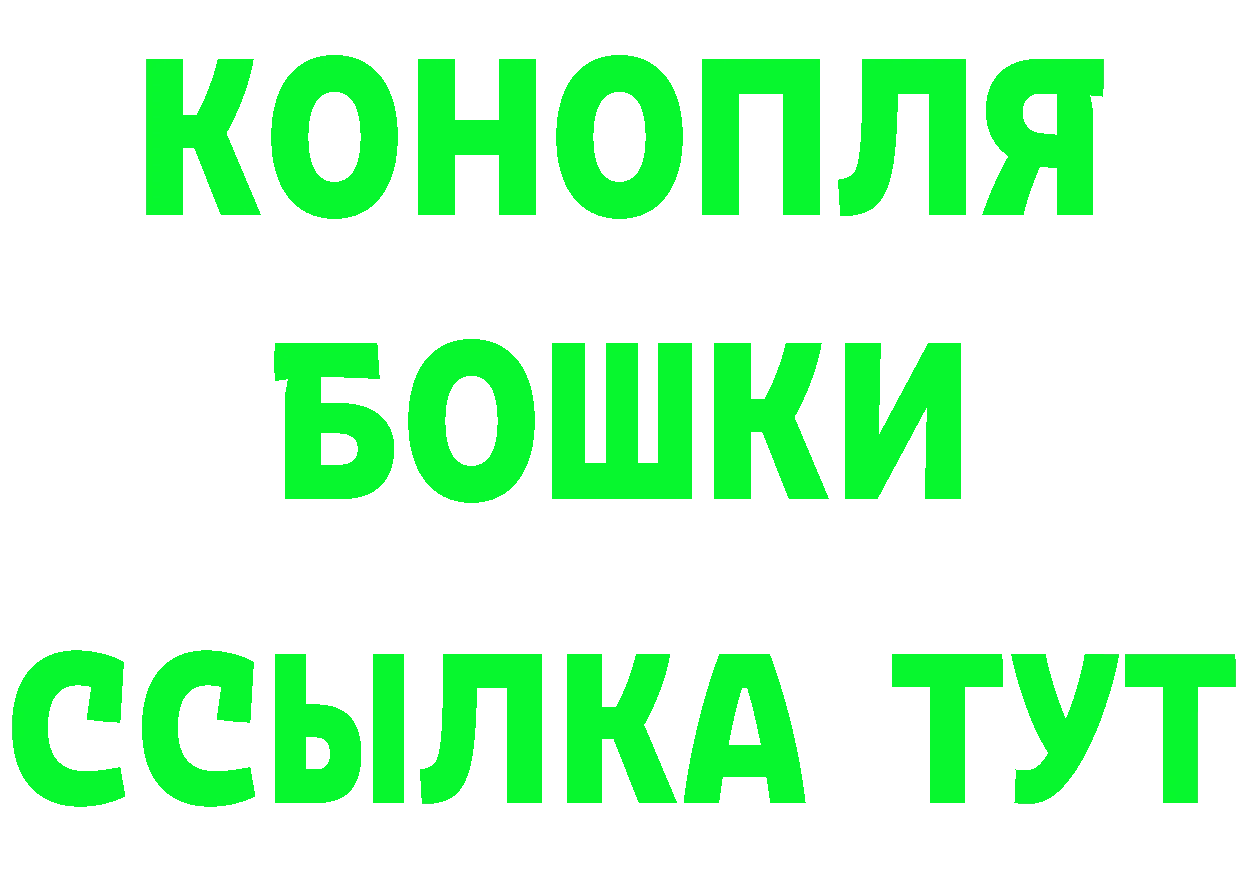 КОНОПЛЯ
БОШКИ
ССЫЛКА ТУТ